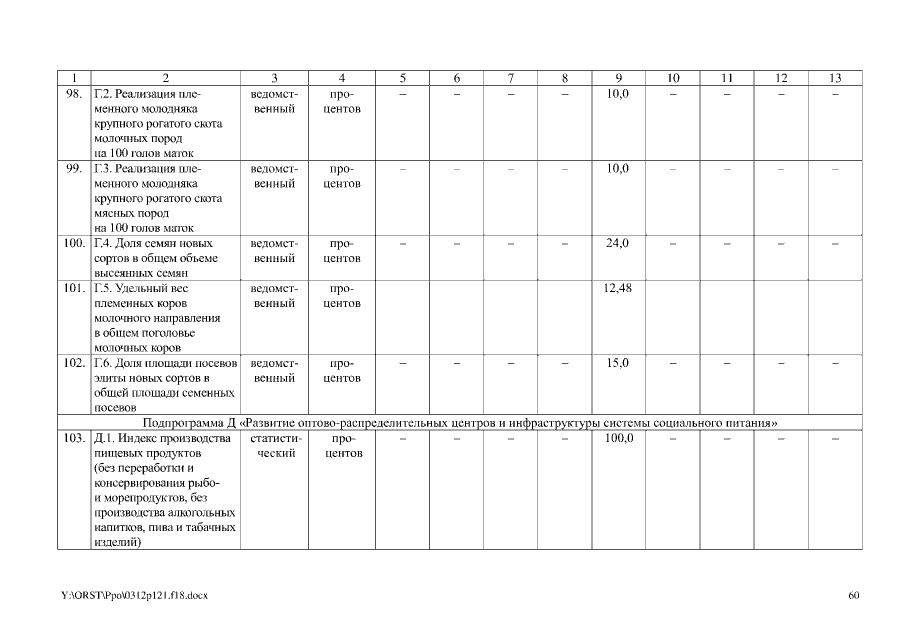 | 1 | 2 | 3 | 4 | 5 | 6 | 7 | 8 | 9 | 10 | 11 | 12 | 13 |
|---|---|---|---|---|---|---|---|---|---|---|---|---|
| 98. | Г.2. Реализация племенного молодняка крупного рогатого скота молочных пород на 100 голов маток | ведомственный | процентов | – | – | – | – | 10,0 | – | – | – | – |
| 99. | Г.3. Реализация племенного молодняка крупного рогатого скота мясных пород на 100 голов маток | ведомственный | процентов | – | – | – | – | 10,0 | – | – | – | – |
| 100. | Г.4. Доля семян новых сортов в общем объеме высеянных семян | ведомственный | процентов | – | – | – | – | 24,0 | – | – | – | – |
| 101. | Г.5. Удельный вес племенных коров молочного направления в общем поголовье молочных коров | ведомственный | процентов | | | | | 12,48 | | | | |
| 102. | Г.6. Доля площади посевов элиты новых сортов в общей площади семенных посевов | ведомственный | процентов | – | – | – | – | 15,0 | – | – | – | – |
| Подпрограмма Д «Развитие оптово-распределительных центров и инфраструктуры системы социального питания» | | | | | | | | | | | | |
| 103. | Д.1. Индекс производства пищевых продуктов (без переработки и консервирования рыбо- и морепродуктов, без производства алкогольных напитков, пива и табачных изделий) | статистический | процентов | – | – | – | – | 100,0 | – | – | – | – |

Y:\ORST\Ppo\0312p121.f18.docx

60